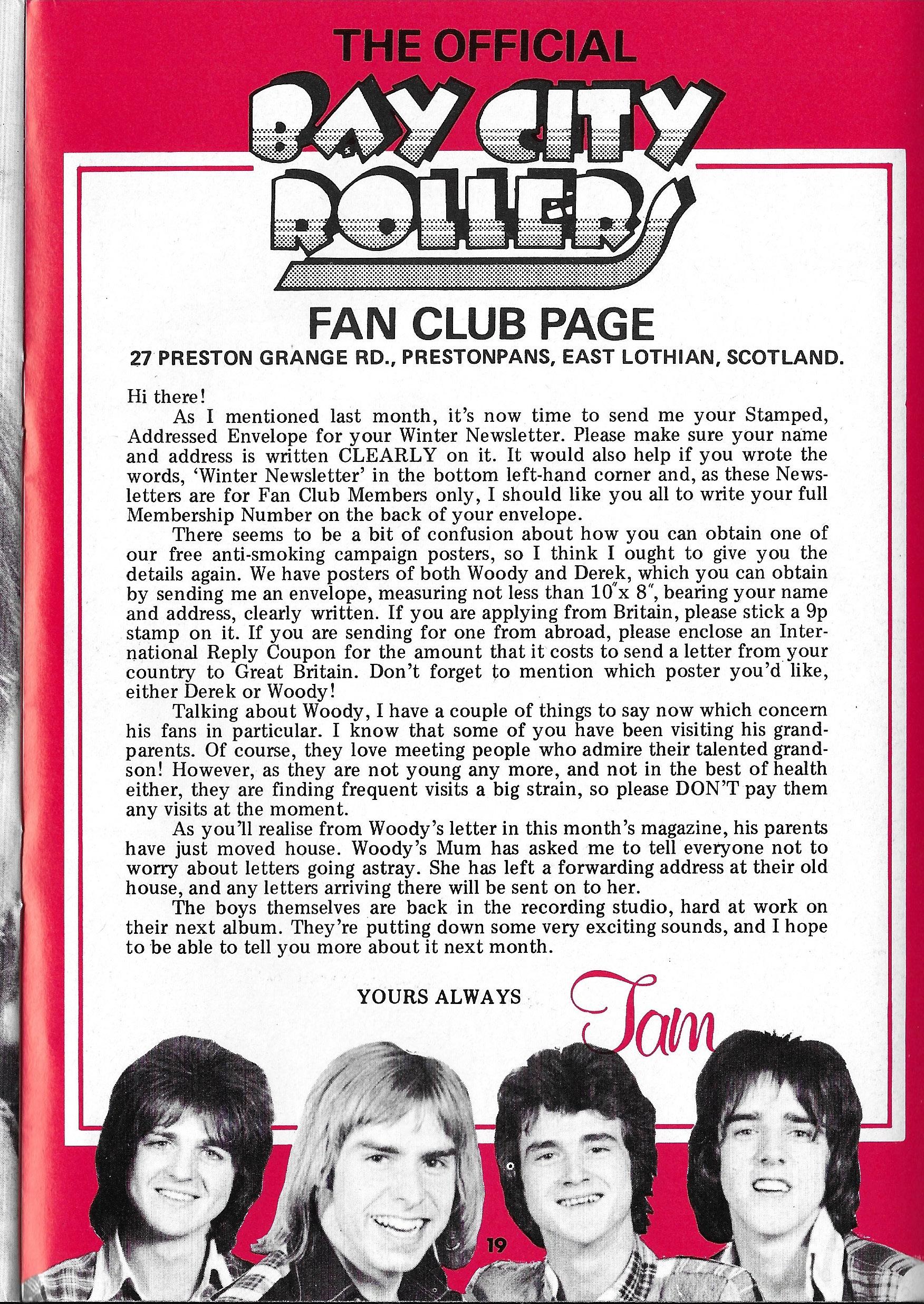 THE OFFICIAL

BAY CITY ROLLERS

FAN CLUB PAGE

27 PRESTON GRANGE RD., PRESTONPANS, EAST LOTHIAN, SCOTLAND.

Hi there!

As I mentioned last month, it's now time to send me your Stamped, Addressed Envelope for your Winter Newsletter. Please make sure your name and address is written CLEARLY on it. It would also help if you wrote the words, 'Winter Newsletter' in the bottom left-hand corner and, as these Newsletters are for Fan Club Members only, I should like you all to write your full Membership Number on the back of your envelope.

There seems to be a bit of confusion about how you can obtain one of our free anti-smoking campaign posters, so I think I ought to give you the details again. We have posters of both Woody and Derek, which you can obtain by sending me an envelope, measuring not less than 10″x 8″, bearing your name and address, clearly written. If you are applying from Britain, please stick a 9p stamp on it. If you are sending for one from abroad, please enclose an International Reply Coupon for the amount that it costs to send a letter from your country to Great Britain. Don't forget to mention which poster you'd like, either Derek or Woody!

Talking about Woody, I have a couple of things to say now which concern his fans in particular. I know that some of you have been visiting his grandparents. Of course, they love meeting people who admire their talented grandson! However, as they are not young any more, and not in the best of health either, they are finding frequent visits a big strain, so please DON'T pay them any visits at the moment.

As you'll realise from Woody's letter in this month's magazine, his parents have just moved house. Woody's Mum has asked me to tell everyone not to worry about letters going astray. She has left a forwarding address at their old house, and any letters arriving there will be sent on to her.

The boys themselves are back in the recording studio, hard at work on their next album. They're putting down some very exciting sounds, and I hope to be able to tell you more about it next month.

YOURS ALWAYS Tam

19